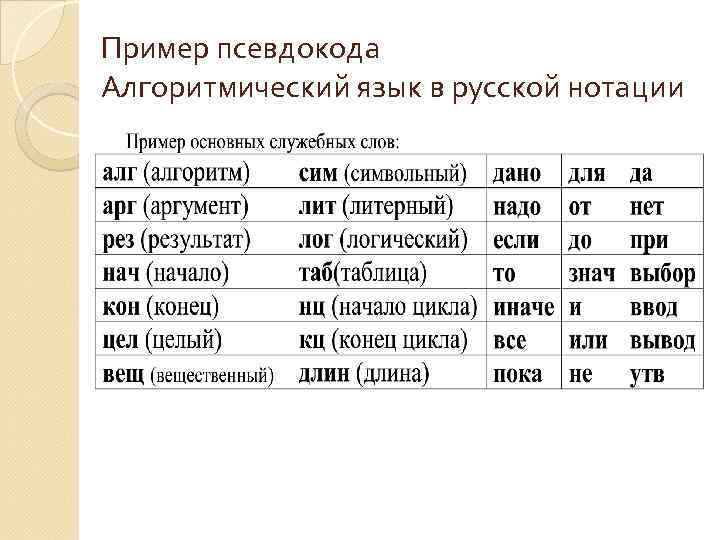 Пример псевдокода
Алгоритмический язык в русской нотации

Пример основных служебных слов:

| алг (алгоритм) | сим (символьный) | дано | для | да |
|---|---|---|---|---|
| арг (аргумент) | лит (литерный) | надо | от | нет |
| рез (результат) | лог (логический) | если | до | при |
| нач (начало) | таб(таблица) | то | знач | выбор |
| кон (конец) | нц (начало цикла) | иначе | и | ввод |
| цел (целый) | кц (конец цикла) | все | или | вывод |
| вещ (вещественный) | длин (длина) | пока | не | утв |